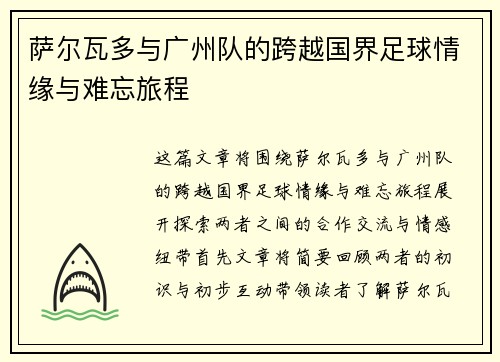 萨尔瓦多与广州队的跨越国界足球情缘与难忘旅程

这篇文章将围绕萨尔瓦多与广州队的跨越国界足球情缘与难忘旅程展开探索两者之间的合作交流与情感纽带首先文章将简要回顾两者的初识与初步互动带领读者了解萨尔瓦